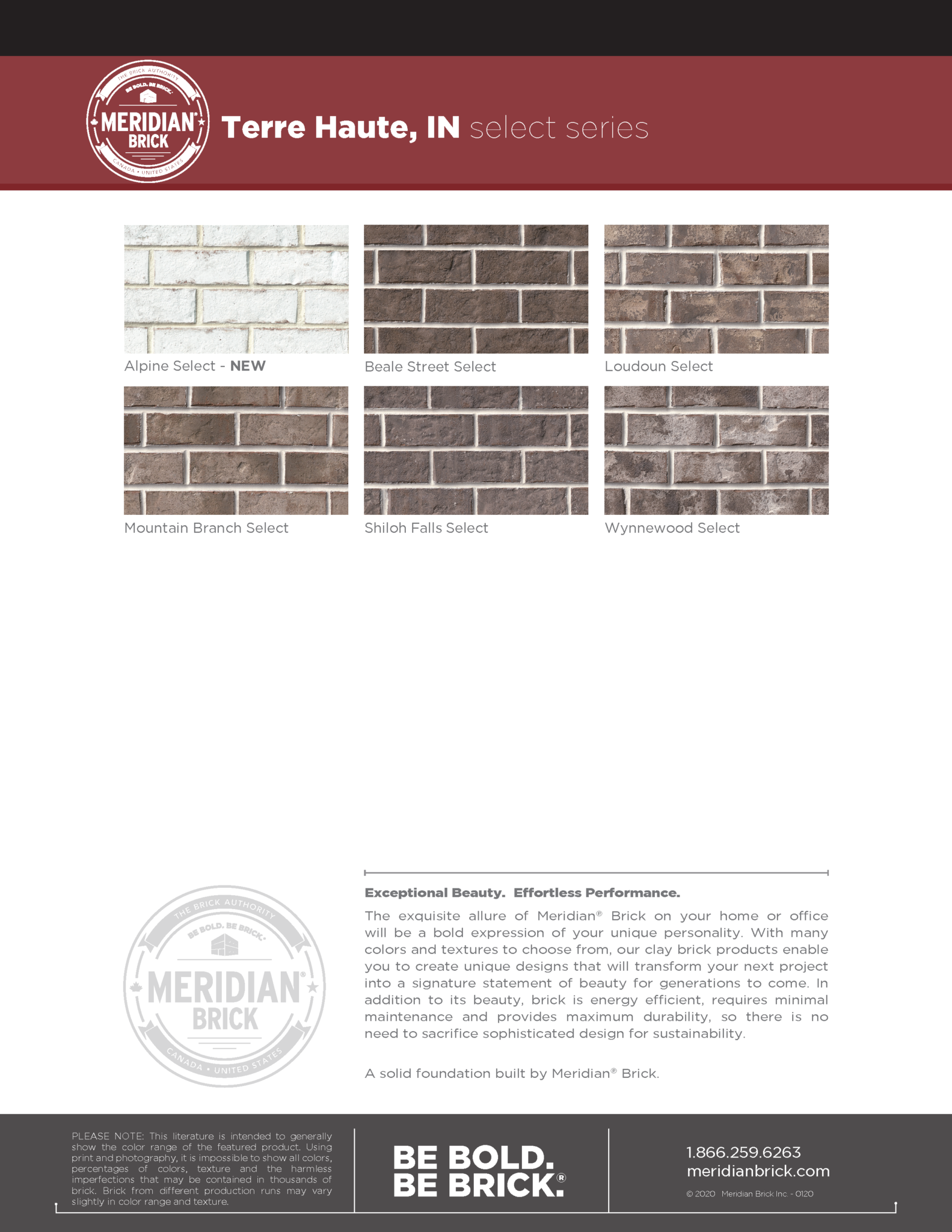 THE BRICK AUTHORITY
BE BOLD. BE BRICK.
MERIDIAN®
BRICK
CANADA • UNITED STATES

Terre Haute, IN select series

Alpine Select - NEW

Beale Street Select

Loudoun Select

Mountain Branch Select

Shiloh Falls Select

Wynnewood Select

THE BRICK AUTHORITY
BE BOLD. BE BRICK.
MERIDIAN®
BRICK
CANADA • UNITED STATES

Exceptional Beauty. Effortless Performance.

The exquisite allure of Meridian® Brick on your home or office will be a bold expression of your unique personality. With many colors and textures to choose from, our clay brick products enable you to create unique designs that will transform your next project into a signature statement of beauty for generations to come. In addition to its beauty, brick is energy efficient, requires minimal maintenance and provides maximum durability, so there is no need to sacrifice sophisticated design for sustainability.

A solid foundation built by Meridian® Brick.

PLEASE NOTE: This literature is intended to generally show the color range of the featured product. Using print and photography, it is impossible to show all colors, percentages of colors, texture and the harmless imperfections that may be contained in thousands of brick. Brick from different production runs may vary slightly in color range and texture.

BE BOLD.
BE BRICK.®

1.866.259.6263
meridianbrick.com
© 2020 Meridian Brick Inc. - 0120